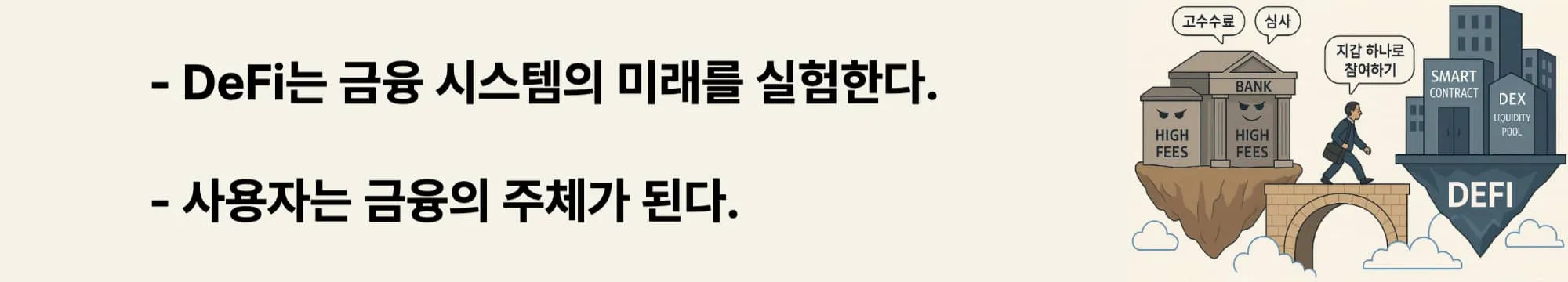 - DeFi는 금융 시스템의 미래를 실험한다.

- 사용자는 금융의 주체가 된다.

고수수료

심사

BANK

HIGH FEES

HIGH FEES

지갑 하나로 참여하기

SMART CONTRACT

DEX

LIQUIDITY POOL

DEFI